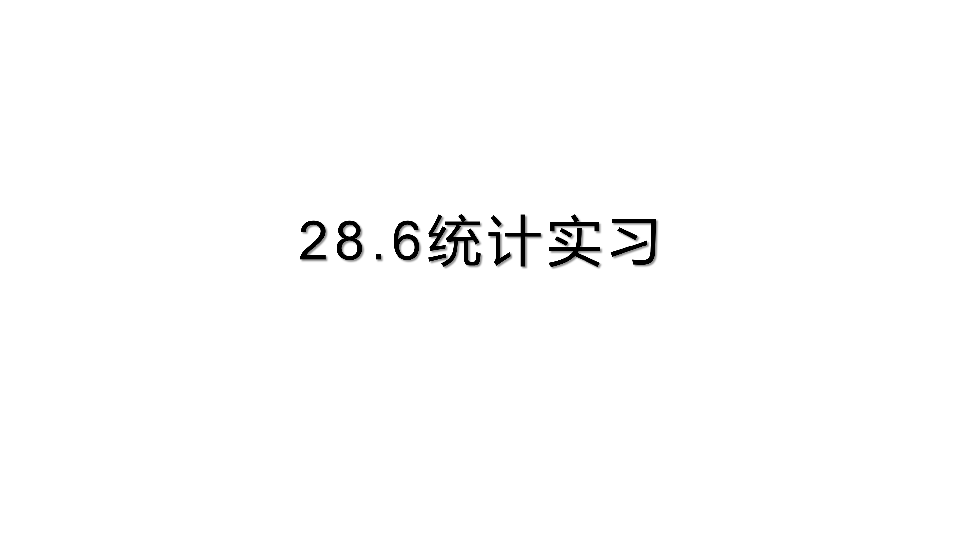 28.6统计实习